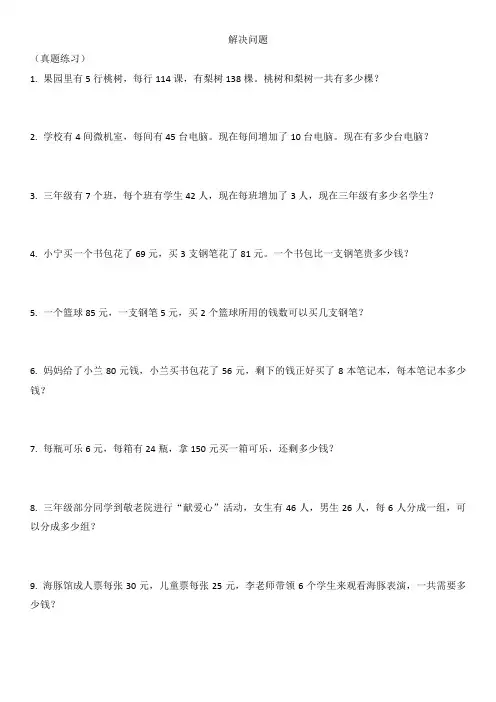 解决问题

（真题练习）

1. 果园里有 5 行桃树，每行 114 课，有梨树 138 棵。桃树和梨树一共有多少棵？

2. 学校有 4 间微机室，每间有 45 台电脑。现在每间增加了 10 台电脑。现在有多少台电脑？

3. 三年级有 7 个班，每个班有学生 42 人，现在每班增加了 3 人，现在三年级有多少名学生？

4. 小宁买一个书包花了 69 元，买 3 支钢笔花了 81 元。一个书包比一支钢笔贵多少钱？

5. 一个篮球 85 元，一支钢笔 5 元，买 2 个篮球所用的钱数可以买几支钢笔？

6. 妈妈给了小兰 80 元钱，小兰买书包花了 56 元，剩下的钱正好买了 8 本笔记本，每本笔记本多少钱？

7. 每瓶可乐 6 元，每箱有 24 瓶，拿 150 元买一箱可乐，还剩多少钱？

8. 三年级部分同学到敬老院进行“献爱心”活动，女生有 46 人，男生 26 人，每 6 人分成一组，可以分成多少组？

9. 海豚馆成人票每张 30 元，儿童票每张 25 元，李老师带领 6 个学生来观看海豚表演，一共需要多少钱？